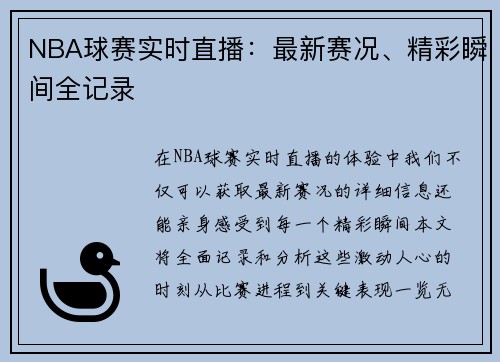 NBA球赛实时直播：最新赛况、精彩瞬间全记录

在NBA球赛实时直播的体验中我们不仅可以获取最新赛况的详细信息还能亲身感受到每一个精彩瞬间本文将全面记录和分析这些激动人心的时刻从比赛进程到关键表现一览无